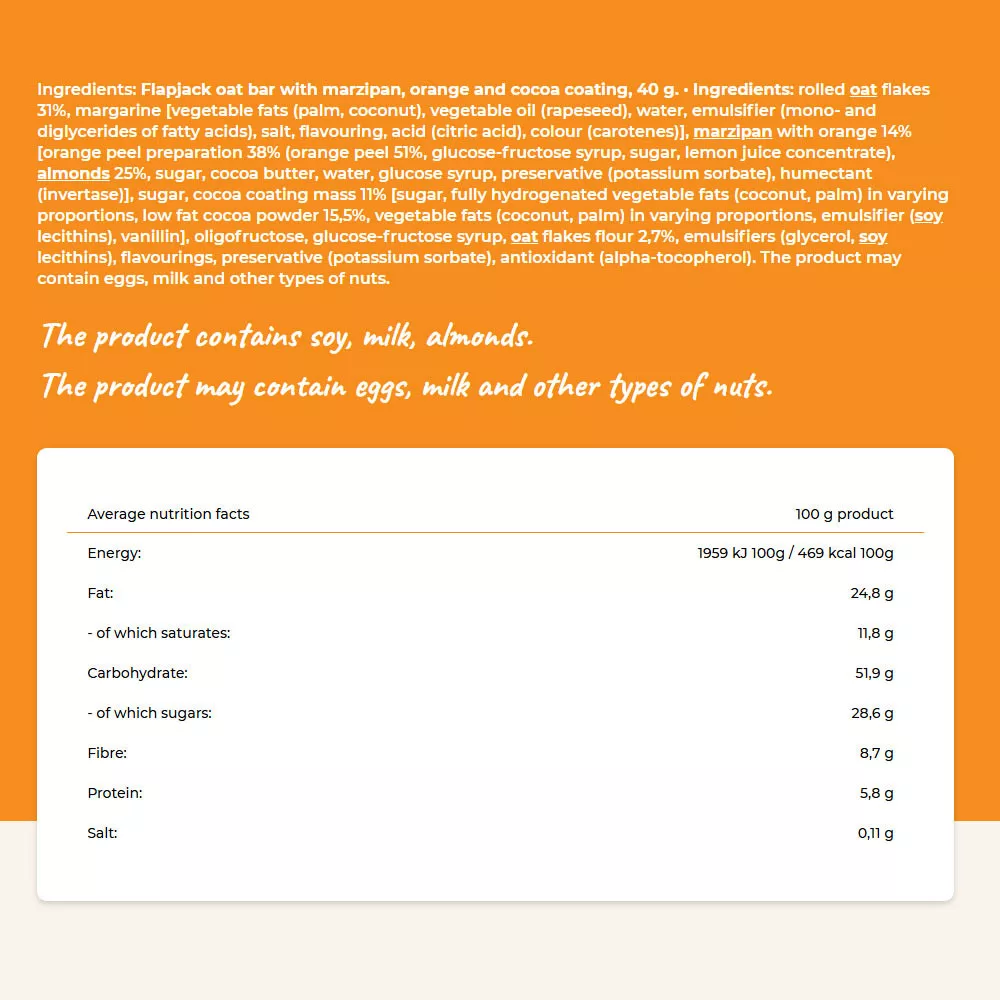 Ingredients: Flapjack oat bar with marzipan, orange and cocoa coating, 40 g. • Ingredients: rolled oat flakes 31%, margarine [vegetable fats (palm, coconut), vegetable oil (rapeseed), water, emulsifier (mono- and diglycerides of fatty acids), salt, flavouring, acid (citric acid), colour (carotenes)], marzipan with orange 14% [orange peel preparation 38% (orange peel 51%, glucose-fructose syrup, sugar, lemon juice concentrate), almonds 25%, sugar, cocoa butter, water, glucose syrup, preservative (potassium sorbate), humectant (invertase)], sugar, cocoa coating mass 11% [sugar, fully hydrogenated vegetable fats (coconut, palm) in varying proportions, low fat cocoa powder 15,5%, vegetable fats (coconut, palm) in varying proportions, emulsifier (soy lecithins), vanillin], oligofructose, glucose-fructose syrup, oat flakes flour 2,7%, emulsifiers (glycerol, soy lecithins), flavourings, preservative (potassium sorbate), antioxidant (alpha-tocopherol). The product may contain eggs, milk and other types of nuts.

The product contains soy, milk, almonds.
The product may contain eggs, milk and other types of nuts.

| Average nutrition facts | 100 g product |
|---|---|
| Energy: | 1959 kJ 100g / 469 kcal 100g |
| Fat: | 24,8 g |
| - of which saturates: | 11,8 g |
| Carbohydrate: | 51,9 g |
| - of which sugars: | 28,6 g |
| Fibre: | 8,7 g |
| Protein: | 5,8 g |
| Salt: | 0,11 g |